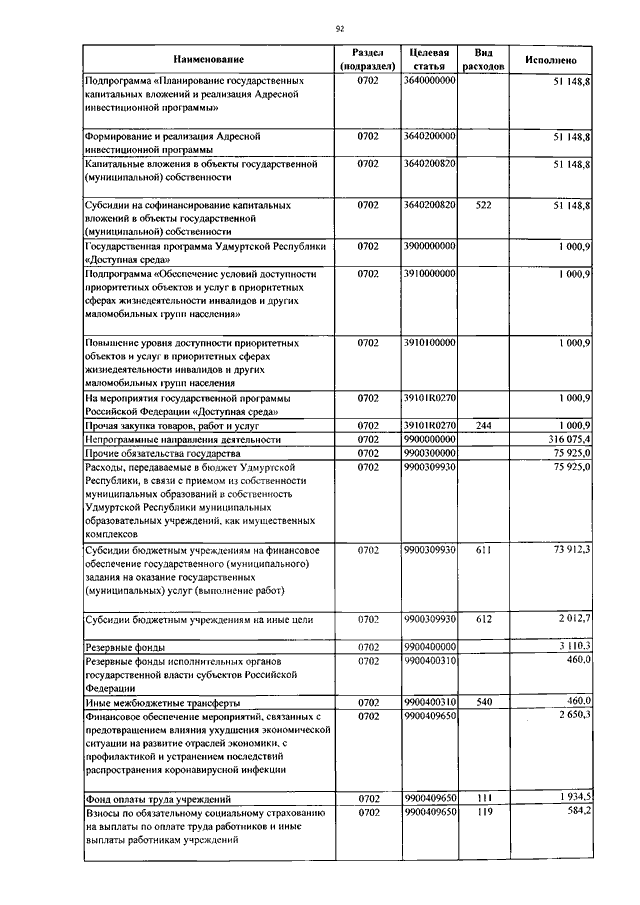 92

| Наименование | Раздел (подраздел) | Целевая статья | Вид расходов | Исполнено |
|---|---|---|---|---|
| Подпрограмма «Планирование государственных капитальных вложений и реализация Адресной инвестиционной программы» | 0702 | 3640000000 | | 51 148,8 |
| Формирование и реализация Адресной инвестиционной программы | 0702 | 3640200000 | | 51 148,8 |
| Капитальные вложения в объекты государственной (муниципальной) собственности | 0702 | 3640200820 | | 51 148,8 |
| Субсидии на софинансирование капитальных вложений в объекты государственной (муниципальной) собственности | 0702 | 3640200820 | 522 | 51 148,8 |
| Государственная программа Удмуртской Республики «Доступная среда» | 0702 | 3900000000 | | 1 000,9 |
| Подпрограмма «Обеспечение условий доступности приоритетных объектов и услуг в приоритетных сферах жизнедеятельности инвалидов и других маломобильных групп населения» | 0702 | 3910000000 | | 1 000,9 |
| Повышение уровня доступности приоритетных объектов и услуг в приоритетных сферах жизнедеятельности инвалидов и других маломобильных групп населения | 0702 | 3910100000 | | 1 000,9 |
| На мероприятия государственной программы Российской Федерации «Доступная среда» | 0702 | 39101R0270 | | 1 000,9 |
| Прочая закупка товаров, работ и услуг | 0702 | 39101R0270 | 244 | 1 000,9 |
| Непрограммные направления деятельности | 0702 | 9900000000 | | 316 075,4 |
| Прочие обязательства государства | 0702 | 9900300000 | | 75 925,0 |
| Расходы, передаваемые в бюджет Удмуртской Республики, в связи с приемом из собственности муниципальных образований в собственность Удмуртской Республики муниципальных образовательных учреждений, как имущественных комплексов | 0702 | 9900309930 | | 75 925,0 |
| Субсидии бюджетным учреждениям на финансовое обеспечение государственного (муниципального) задания на оказание государственных (муниципальных) услуг (выполнение работ) | 0702 | 9900309930 | 611 | 73 912,3 |
| Субсидии бюджетным учреждениям на иные цели | 0702 | 9900309930 | 612 | 2 012,7 |
| Резервные фонды | 0702 | 9900400000 | | 3 110,3 |
| Резервные фонды исполнительных органов государственной власти субъектов Российской Федерации | 0702 | 9900400310 | | 460,0 |
| Иные межбюджетные трансферты | 0702 | 9900400310 | 540 | 460,0 |
| Финансовое обеспечение мероприятий, связанных с предотвращением влияния ухудшения экономической ситуации на развитие отраслей экономики, с профилактикой и устранением последствий распространения коронавирусной инфекции | 0702 | 9900409650 | | 2 650,3 |
| Фонд оплаты труда учреждений | 0702 | 9900409650 | 111 | 1 934,5 |
| Взносы по обязательному социальному страхованию на выплаты по оплате труда работников и иные выплаты работникам учреждений | 0702 | 9900409650 | 119 | 584,2 |